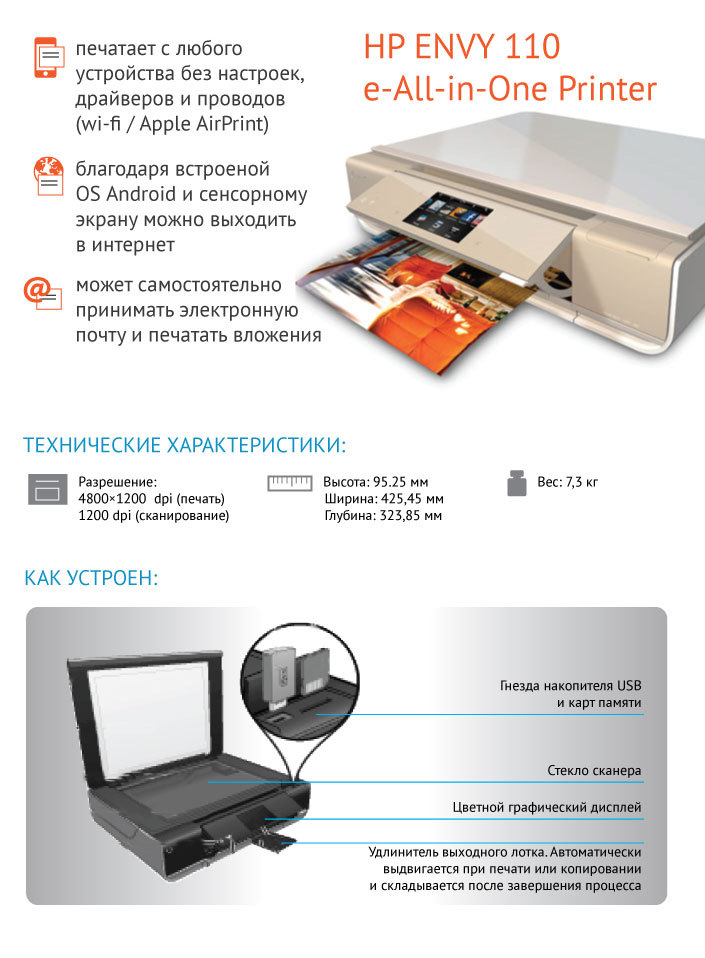 печатает с любого устройства без настроек, драйверов и проводов (wi-fi / Apple AirPrint)

благодаря встроеной OS Android и сенсорному экрану можно выходить в интернет

может самостоятельно принимать электронную почту и печатать вложения

HP ENVY 110
e-All-in-One Printer

ТЕХНИЧЕСКИЕ ХАРАКТЕРИСТИКИ:

Разрешение:
4800×1200 dpi (печать)
1200 dpi (сканирование)

Высота: 95.25 мм
Ширина: 425,45 мм
Глубина: 323,85 мм

Вес: 7,3 кг

КАК УСТРОЕН:

Гнезда накопителя USB
и карт памяти

Стекло сканера

Цветной графический дисплей

Удлинитель выходного лотка. Автоматически выдвигается при печати или копировании и складывается после завершения процесса